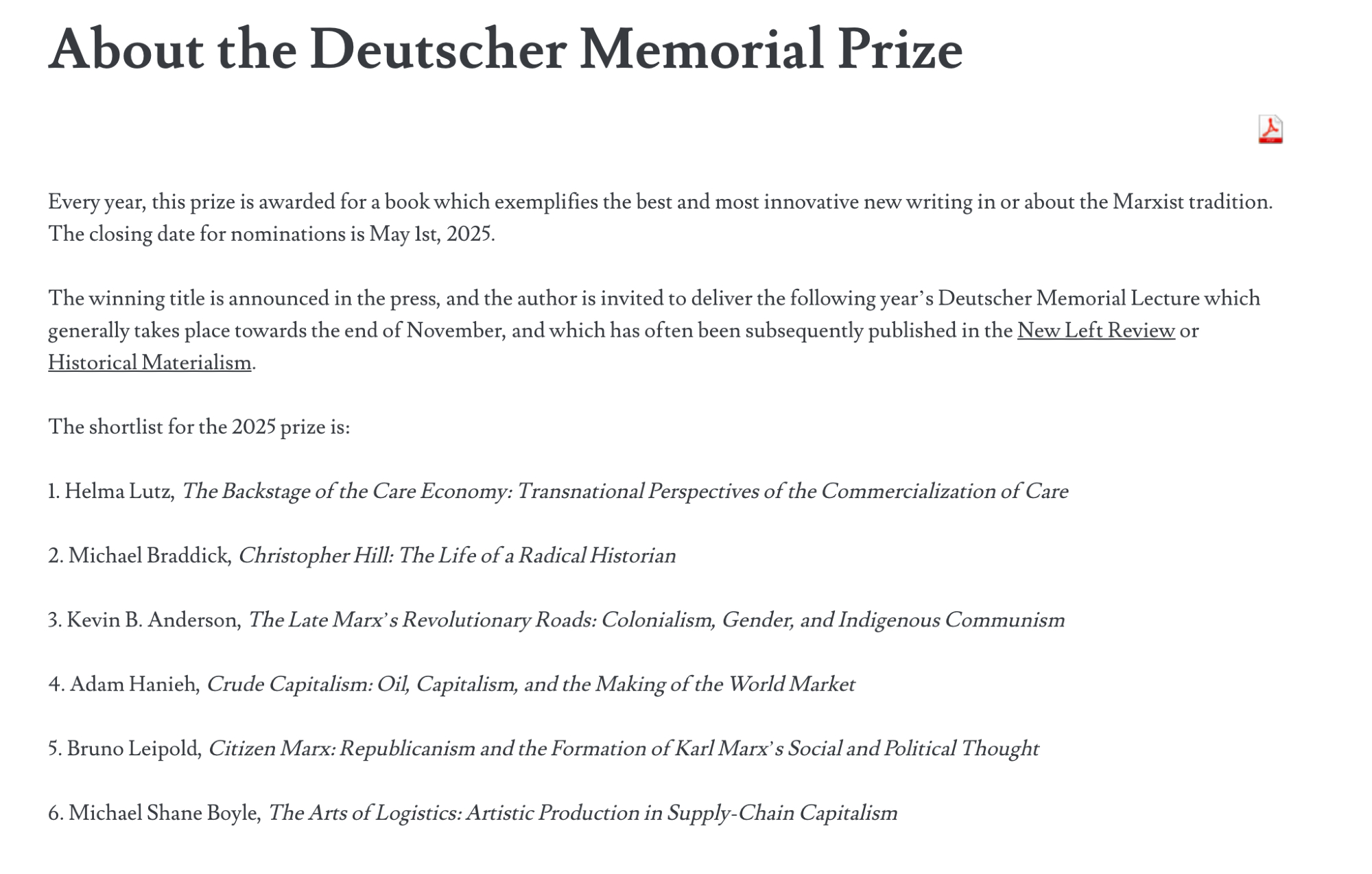 About the Deutscher Memorial Prize

Every year, this prize is awarded for a book which exemplifies the best and most innovative new writing in or about the Marxist tradition. The closing date for nominations is May 1st, 2025.

The winning title is announced in the press, and the author is invited to deliver the following year's Deutscher Memorial Lecture which generally takes place towards the end of November, and which has often been subsequently published in the New Left Review or Historical Materialism.

The shortlist for the 2025 prize is:

1. Helma Lutz, The Backstage of the Care Economy: Transnational Perspectives of the Commercialization of Care

2. Michael Braddick, Christopher Hill: The Life of a Radical Historian

3. Kevin B. Anderson, The Late Marx's Revolutionary Roads: Colonialism, Gender, and Indigenous Communism

4. Adam Hanieh, Crude Capitalism: Oil, Capitalism, and the Making of the World Market

5. Bruno Leipold, Citizen Marx: Republicanism and the Formation of Karl Marx's Social and Political Thought

6. Michael Shane Boyle, The Arts of Logistics: Artistic Production in Supply-Chain Capitalism